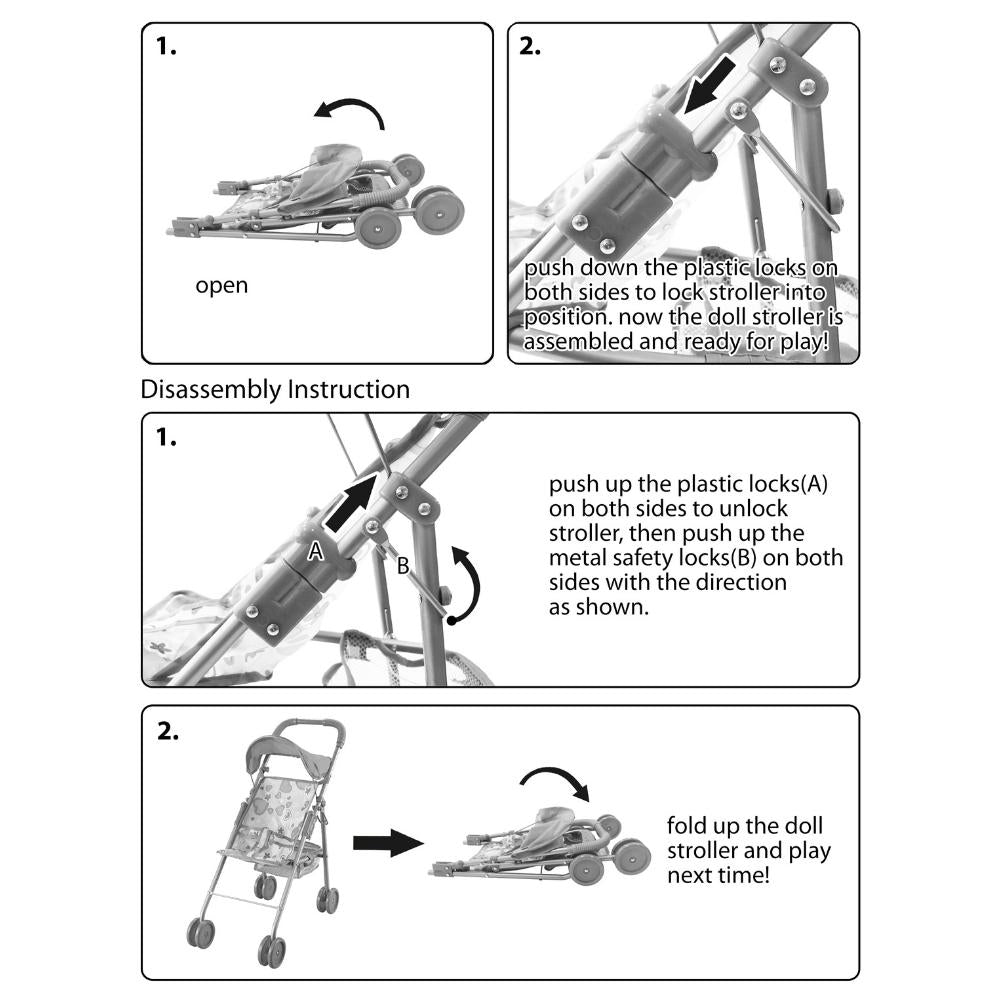 1.

open

2.

push down the plastic locks on both sides to lock stroller into position. now the doll stroller is assembled and ready for play!

Disassembly Instruction

1.

A

B

push up the plastic locks(A) on both sides to unlock stroller, then push up the metal safety locks(B) on both sides with the direction as shown.

2.

fold up the doll stroller and play next time!